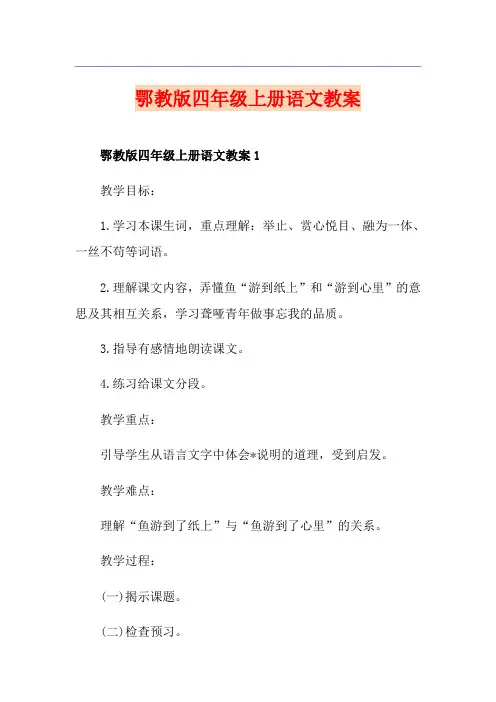 鄂教版四年级上册语文教案

鄂教版四年级上册语文教案 1

教学目标：

1.学习本课生词，重点理解：举止、赏心悦目、融为一体、一丝不苟等词语。

2.理解课文内容，弄懂鱼“游到纸上”和“游到心里”的意思及其相互关系，学习聋哑青年做事忘我的品质。

3.指导有感情地朗读课文。

4.练习给课文分段。

教学重点：

引导学生从语言文字中体会*说明的道理，受到启发。

教学难点：

理解“鱼游到了纸上”与“鱼游到了心里”的关系。

教学过程：

(一)揭示课题。

(二)检查预习。